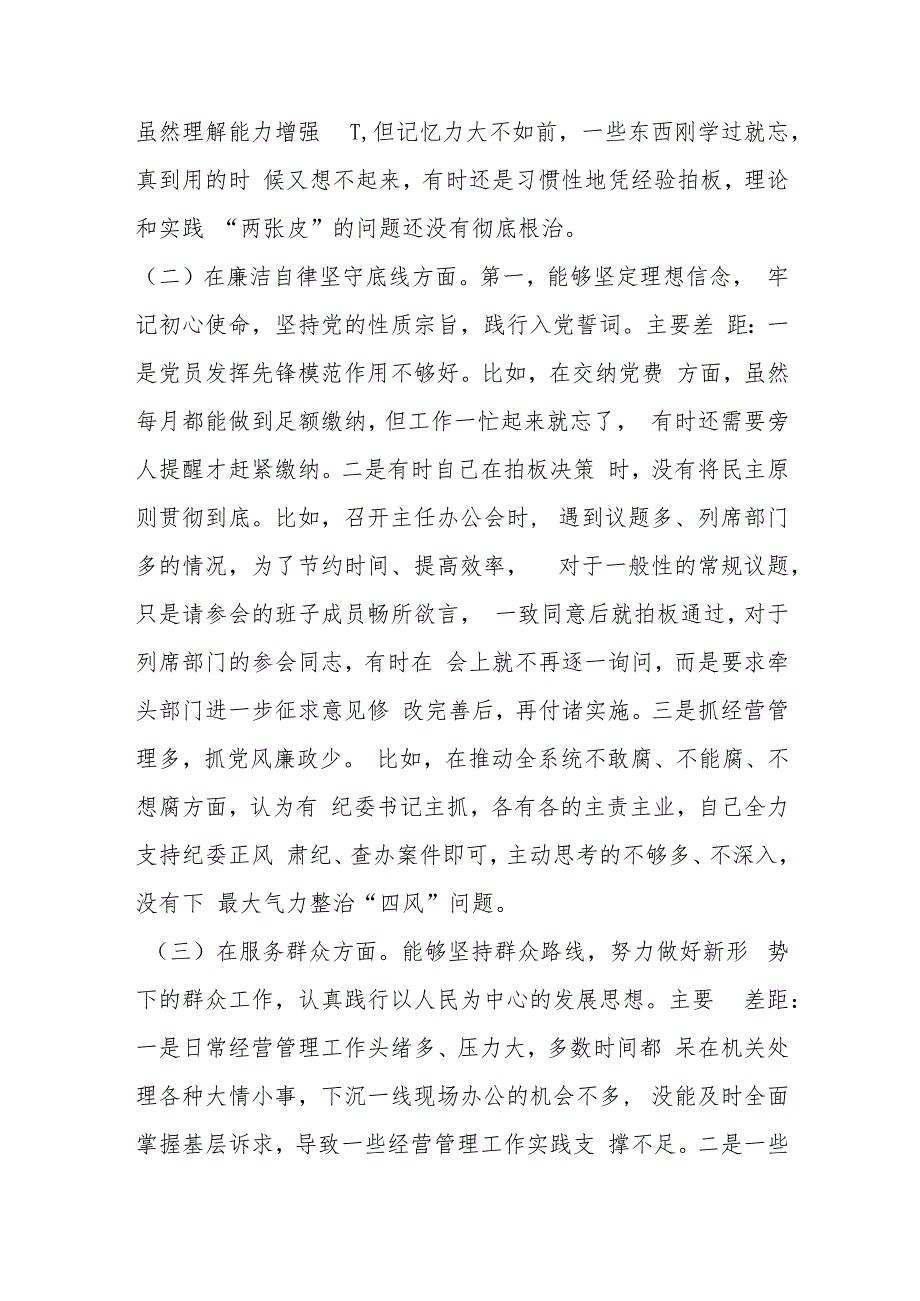 虽然理解能力增强 T,但记忆力大不如前，一些东西刚学过就忘，真到用的时 候又想不起来，有时还是习惯性地凭经验拍板，理论和实践 “两张皮”的问题还没有彻底根治。

（二）在廉洁自律坚守底线方面。第一，能够坚定理想信念， 牢记初心使命，坚持党的性质宗旨，践行入党誓词。主要差 距：一是党员发挥先锋模范作用不够好。比如，在交纳党费 方面，虽然每月都能做到足额缴纳，但工作一忙起来就忘了， 有时还需要旁人提醒才赶紧缴纳。二是有时自己在拍板决策 时，没有将民主原则贯彻到底。比如，召开主任办公会时， 遇到议题多、列席部门多的情况，为了节约时间、提高效率， 对于一般性的常规议题，只是请参会的班子成员畅所欲言， 一致同意后就拍板通过，对于列席部门的参会同志，有时在 会上就不再逐一询问，而是要求牵头部门进一步征求意见修 改完善后，再付诸实施。三是抓经营管理多，抓党风廉政少。 比如，在推动全系统不敢腐、不能腐、不想腐方面，认为有 纪委书记主抓，各有各的主责主业，自己全力支持纪委正风 肃纪、查办案件即可，主动思考的不够多、不深入，没有下 最大气力整治“四风”问题。

（三）在服务群众方面。能够坚持群众路线，努力做好新形 势下的群众工作，认真践行以人民为中心的发展思想。主要 差距：一是日常经营管理工作头绪多、压力大，多数时间都 呆在机关处理各种大情小事，下沉一线现场办公的机会不多， 没能及时全面掌握基层诉求，导致一些经营管理工作实践支 撑不足。二是一些